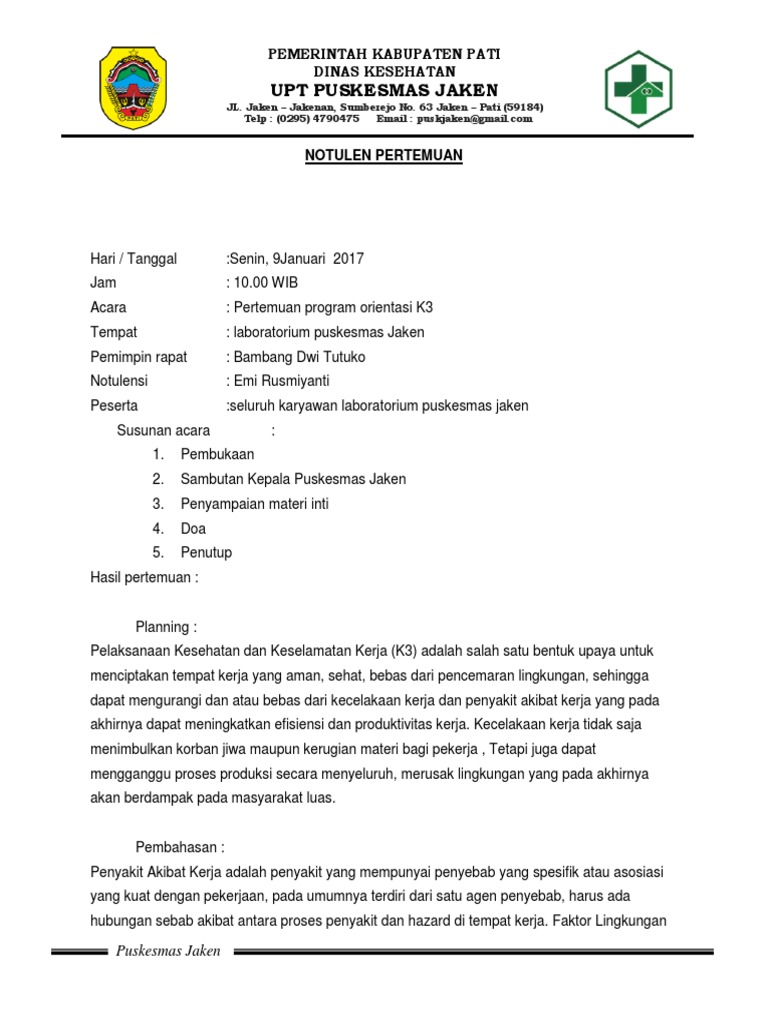 PEMERINTAH KABUPATEN PATI
DINAS KESEHATAN
UPT PUSKESMAS JAKEN
JL. Jaken – Jakenan, Sumberejo No. 63 Jaken – Pati (59184)
Telp : (0295) 4790475 Email : puskjaken@gmail.com

NOTULEN PERTEMUAN

Hari / Tanggal :Senin, 9Januari 2017
Jam : 10.00 WIB
Acara : Pertemuan program orientasi K3
Tempat : laboratorium puskesmas Jaken
Pemimpin rapat : Bambang Dwi Tutuko
Notulensi : Emi Rusmiyanti
Peserta :seluruh karyawan laboratorium puskesmas jaken
Susunan acara :
1. Pembukaan
2. Sambutan Kepala Puskesmas Jaken
3. Penyampaian materi inti
4. Doa
5. Penutup
Hasil pertemuan :

Planning :
Pelaksanaan Kesehatan dan Keselamatan Kerja (K3) adalah salah satu bentuk upaya untuk menciptakan tempat kerja yang aman, sehat, bebas dari pencemaran lingkungan, sehingga dapat mengurangi dan atau bebas dari kecelakaan kerja dan penyakit akibat kerja yang pada akhirnya dapat meningkatkan efisiensi dan produktivitas kerja. Kecelakaan kerja tidak saja menimbulkan korban jiwa maupun kerugian materi bagi pekerja , Tetapi juga dapat mengganggu proses produksi secara menyeluruh, merusak lingkungan yang pada akhirnya akan berdampak pada masyarakat luas.

Pembahasan :
Penyakit Akibat Kerja adalah penyakit yang mempunyai penyebab yang spesifik atau asosiasi yang kuat dengan pekerjaan, pada umumnya terdiri dari satu agen penyebab, harus ada hubungan sebab akibat antara proses penyakit dan hazard di tempat kerja. Faktor Lingkungan

Puskesmas Jaken